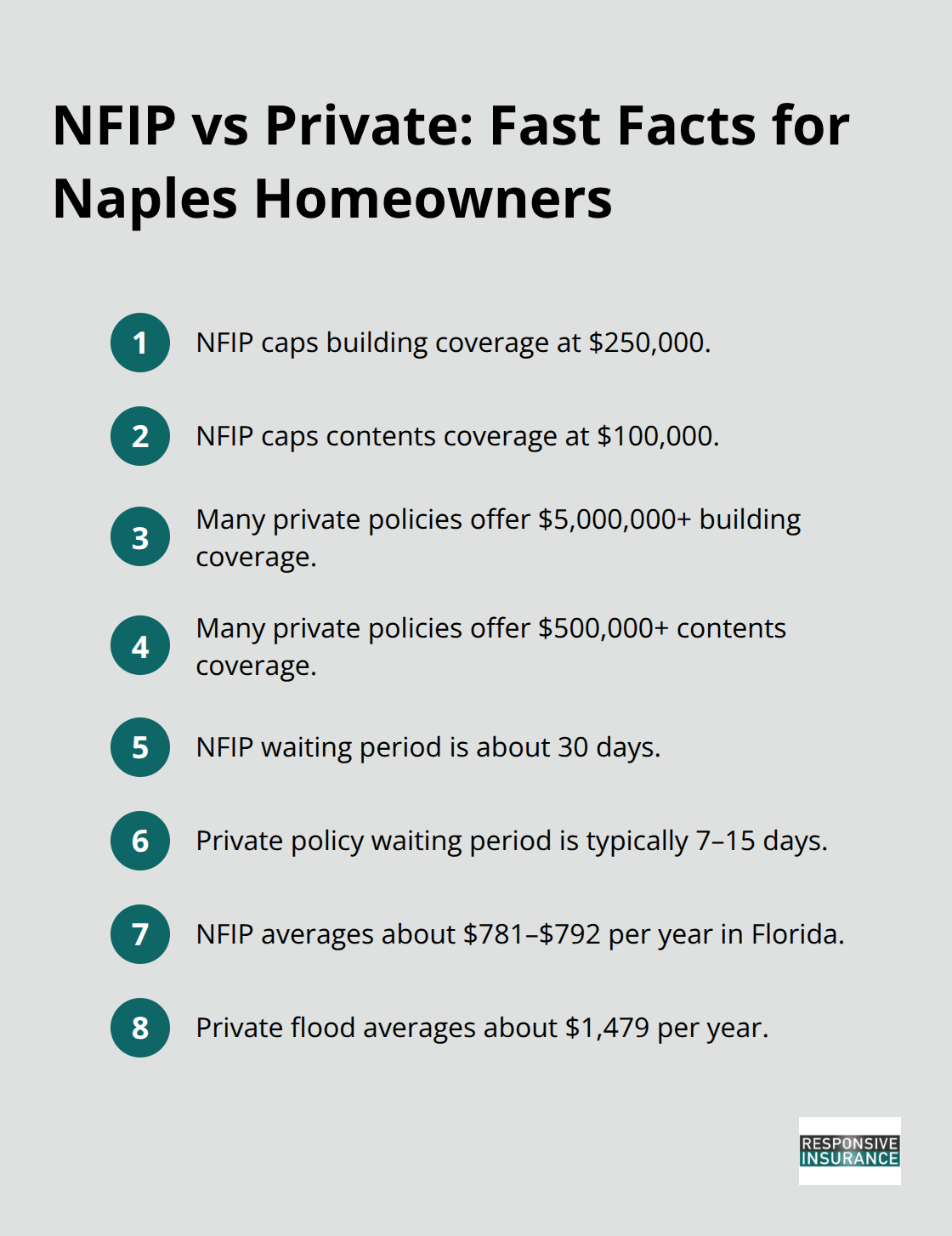 NFIP vs Private: Fast Facts for Naples Homeowners

1 NFIP caps building coverage at \$250,000.

2 NFIP caps contents coverage at \$100,000.

3 Many private policies offer \$5,000,000+ building coverage.

4 Many private policies offer \$500,000+ contents coverage.

5 NFIP waiting period is about 30 days.

6 Private policy waiting period is typically 7–15 days.

7 NFIP averages about \$781–\$792 per year in Florida.

8 Private flood averages about \$1,479 per year.

RESPONSIVE INSURANCE